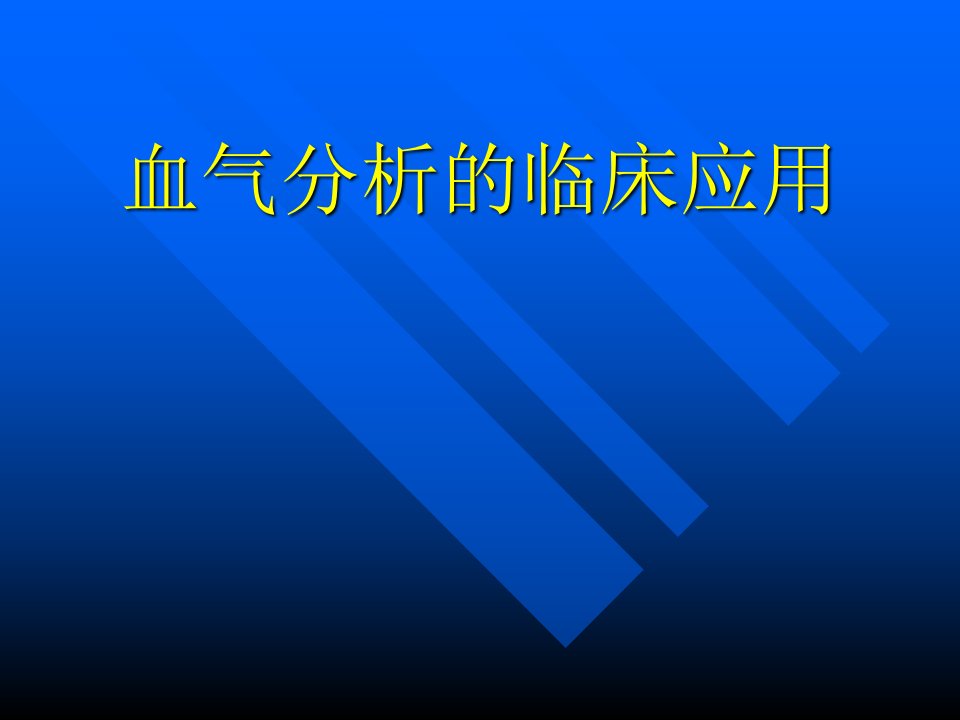 血气分析的临床应用